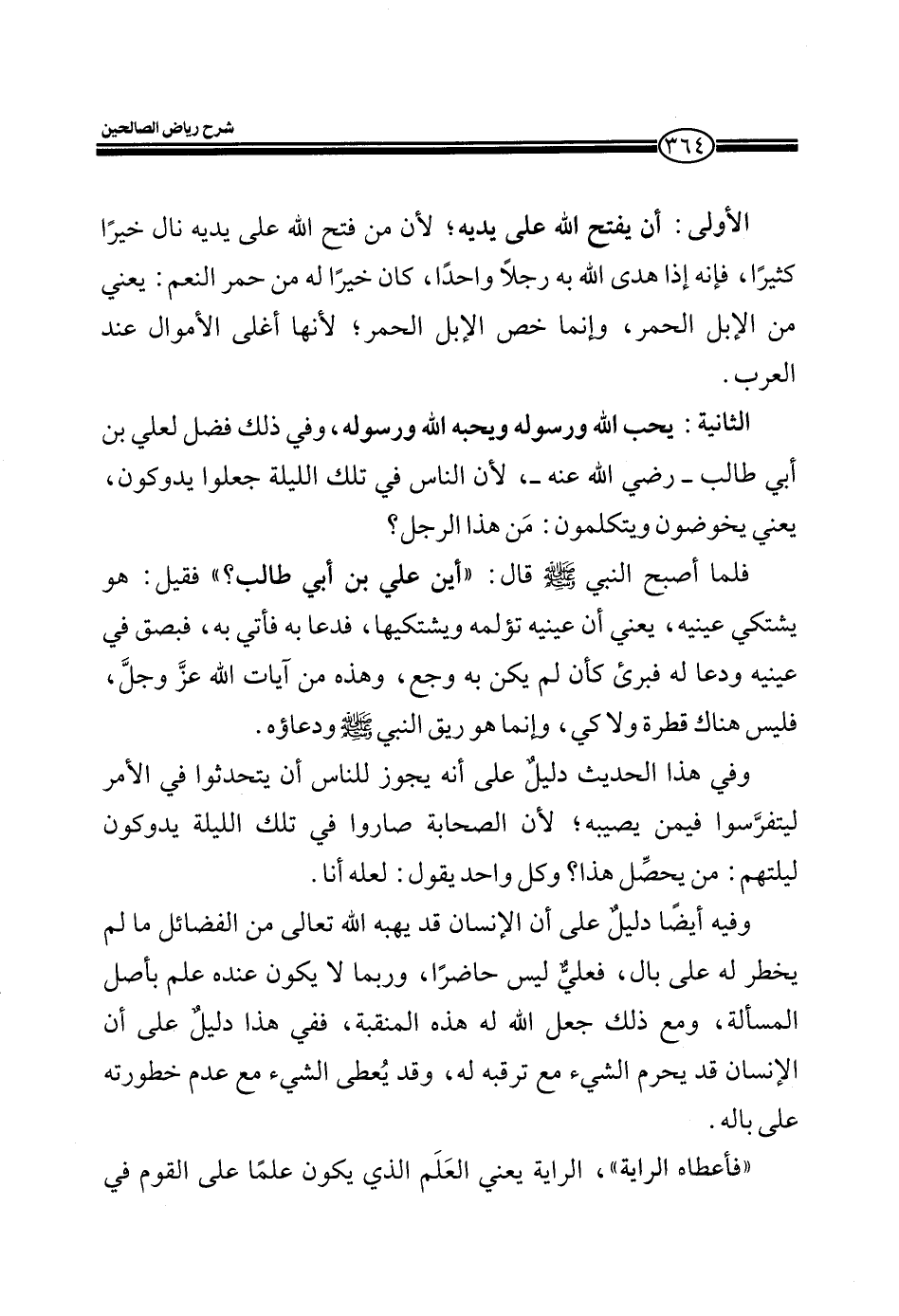 شرح رياض الصالحين

٣٦٤

الأولى: أن يفتح الله على يديه؛ لأن من فتح الله على يديه نال خيرًا كثيرًا، فإنه إذا هدى الله به رجلاً واحدًا، كان خيرًا له من حمر النعم: يعني من الإبل الحمر، وإنما خص الإبل الحمر؛ لأنها أغلى الأموال عند العرب.

الثانية: يحب الله ورسوله ويحبه الله ورسوله، وفي ذلك فضل لعلي بن أبي طالب ـ رضي الله عنه ـ، لأن الناس في تلك الليلة جعلوا يدوكون، يعني يخوضون ويتكلمون: مَن هذا الرجل؟

فلما أصبح النبي ﷺ قال: «أين علي بن أبي طالب؟» فقيل: هو يشتكي عينيه، يعني أن عينيه تؤلمه ويشتكيها، فدعا به فأتي به، فبصق في عينيه ودعا له فبرئ كأن لم يكن به وجع، وهذه من آيات الله عزَّ وجلَّ، فليس هناك قطرة ولا كي، وإنما هو ريق النبي ﷺ ودعاؤه.

وفي هذا الحديث دليلٌ على أنه يجوز للناس أن يتحدثوا في الأمر ليتفرَّسوا فيمن يصيبه؛ لأن الصحابة صاروا في تلك الليلة يدوكون ليلتهم: من يحصِّل هذا؟ وكل واحد يقول: لعله أنا.

وفيه أيضًا دليلٌ على أن الإنسان قد يهبه الله تعالى من الفضائل ما لم يخطر له على بال، فعليٌّ ليس حاضرًا، وربما لا يكون عنده علم بأصل المسألة، ومع ذلك جعل الله له هذه المنقبة، ففي هذا دليلٌ على أن الإنسان قد يحرم الشيء مع ترقبه له، وقد يُعطى الشيء مع عدم خطورته على باله.

«فأعطاه الراية»، الراية يعني العَلَم الذي يكون علمًا على القوم في